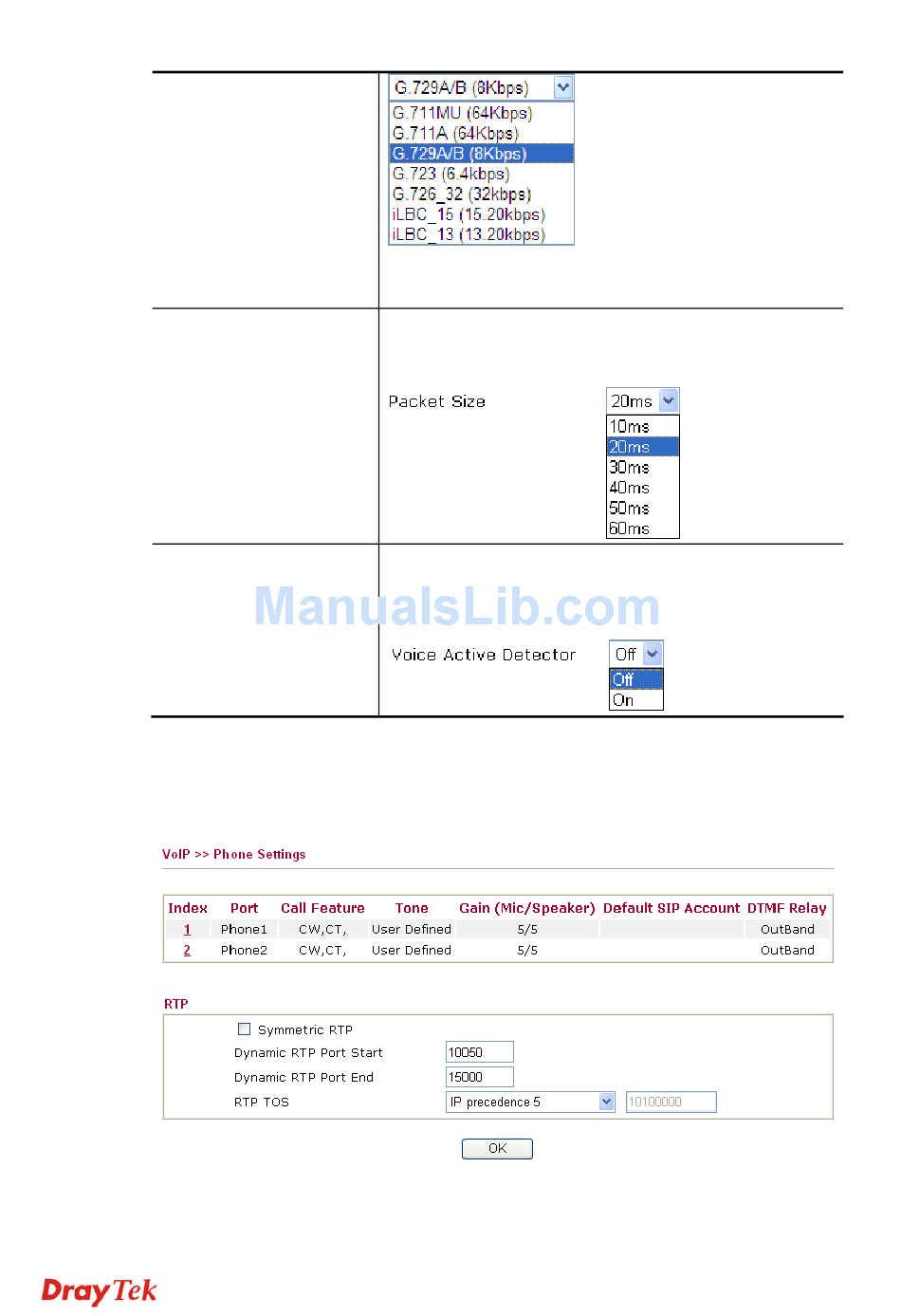 G.729A/B (8Kbps)
G.711MU (64Kbps)
G.711A (64Kbps)
G.729A/B (8Kbps)
G.723 (6.4kbps)
G.726_32 (32kbps)
iLBC_15 (15.20kbps)
iLBC_13 (13.20kbps)

Packet Size 20ms
10ms
20ms
30ms
40ms
50ms
60ms

ManualsLib.com

Voice Active Detector Off
Off
On

VoIP >> Phone Settings

| Index | Port | Call Feature | Tone | Gain (Mic/Speaker) | Default SIP Account | DTMF Relay |
|---|---|---|---|---|---|---|
| 1 | Phone1 | CW,CT, | User Defined | 5/5 | | OutBand |
| 2 | Phone2 | CW,CT, | User Defined | 5/5 | | OutBand |

RTP

Symmetric RTP
Dynamic RTP Port Start 10050
Dynamic RTP Port End 15000
RTP TOS IP precedence 5 10100000

OK

DrayTek